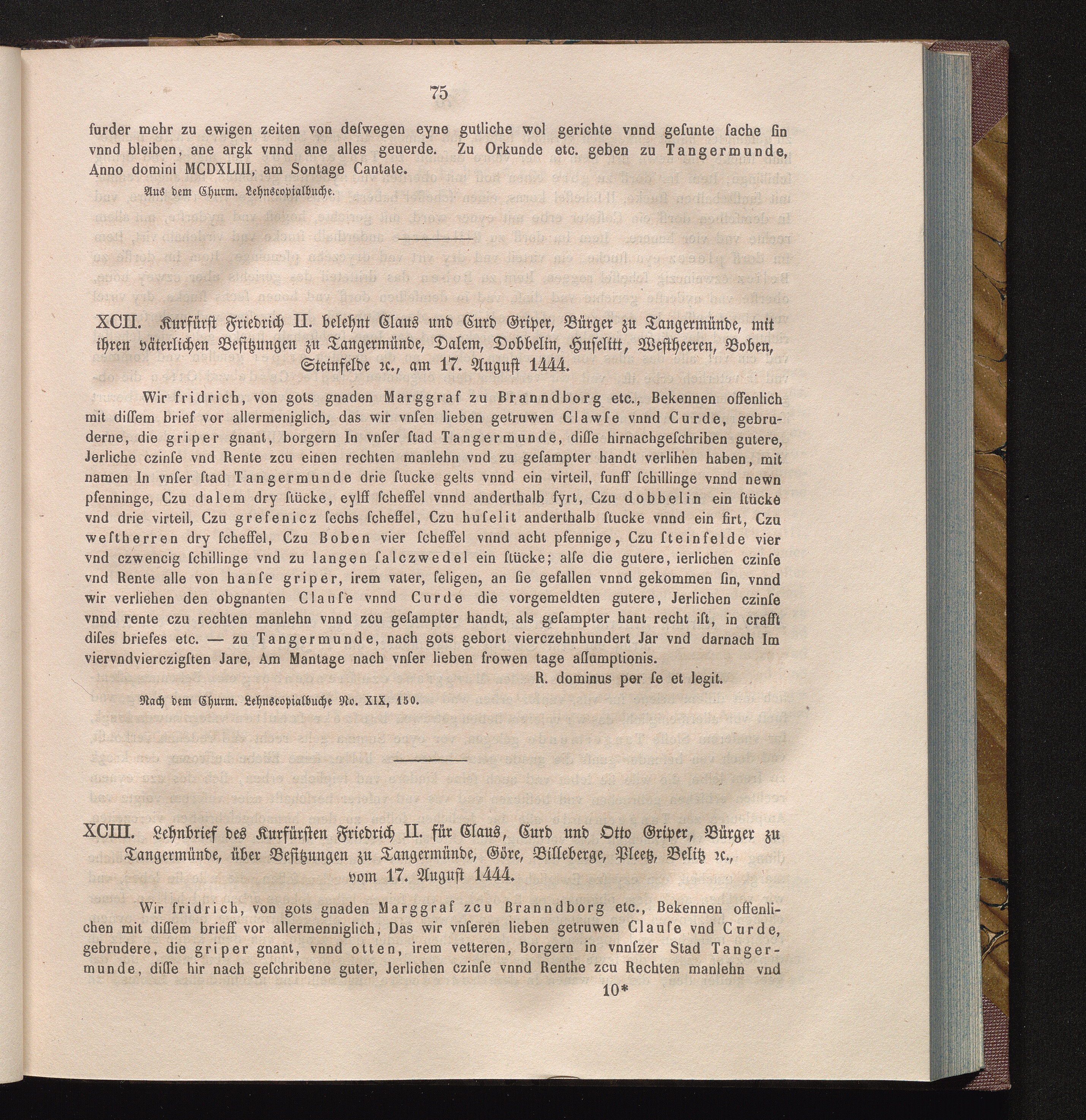 75

furder mehr zu ewigen zeiten von deſwegen eyne gutliche wol gerichte vnnd geſunte ſache ſin vnnd bleiben, ane argk vnnd ane alles geuerde. Zu Orkunde etc. geben zu Tangermunde, Anno domini MCDXLIII, am Sontage Cantate.

Aus dem Churm. Lehnscopialbuche.

XCII. Kurfürst Friedrich II. belehnt Claus und Curd Griper, Bürger zu Tangermünde, mit ihren väterlichen Besitzungen zu Tangermünde, Dalem, Dobbelin, Huselitt, Westheeren, Boben, Steinfelde ꝛc., am 17. August 1444.

Wir fridrich, von gots gnaden Marggraf zu Branndborg etc., Bekennen offenlich mit diſſem brief vor allermeniglich, das wir vnſen lieben getruwen Clawſe vnnd Curde, gebruderne, die griper gnant, borgern In vnſer ſtad Tangermunde, diſſe hirnachgeſchriben gutere, Jerliche czinſe vnd Rente zcu einen rechten manlehn vnd zu geſampter handt verlihen haben, mit namen In vnſer ſtad Tangermunde drie ſtucke gelts vnnd ein virteil, funff ſchillinge vnnd newn pfenninge, Czu dalem dry ſtücke, eylff ſcheffel vnnd anderthalb fyrt, Czu dobbelin ein ſtücke vnd drie virteil, Czu grefenicz ſechs ſcheffel, Czu huſelit anderthalb ſtucke vnnd ein firt, Czu weſtherren dry ſcheffel, Czu Boben vier ſcheffel vnnd acht pfennige, Czu ſteinfelde vier vnd czwencig ſchillinge vnd zu langen ſalczwedel ein ſtücke; alſe die gutere, ierlichen czinſe vnd Rente alle von hanſe griper, irem vater, ſeligen, an ſie gefallen vnnd gekommen ſin, vnnd wir verliehen den obgnanten Clauſe vnnd Curde die vorgemeldten gutere, Jerlichen czinſe vnnd rente czu rechten manlehn vnnd zcu geſampter handt, als geſampter hant recht iſt, in crafft diſes briefes etc. — zu Tangermunde, nach gots gebort vierczehnhundert Jar vnd darnach Im viervndvierczigſten Jare, Am Mantage nach vnſer lieben frowen tage aſſumptionis.

R. dominus per ſe et legit.

Nach dem Churm. Lehnscopialbuche No. XIX, 150.

XCIII. Lehnbrief des Kurfürsten Friedrich II. für Claus, Curd und Otto Griper, Bürger zu Tangermünde, über Besitzungen zu Tangermünde, Göre, Billeberge, Pleetz, Belitz ꝛc., vom 17. August 1444.

Wir fridrich, von gots gnaden Marggraf zcu Branndborg etc., Bekennen offenlichen mit diſſem brieff vor allermenniglich, Das wir vnſeren lieben getruwen Clauſe vnd Curde, gebrudere, die griper gnant, vnnd otten, irem vetteren, Borgern in vnnſzer Stad Tangermunde, diſſe hir nach geſchribene guter, Jerlichen czinſe vnnd Renthe zcu Rechten manlehn vnd

10*